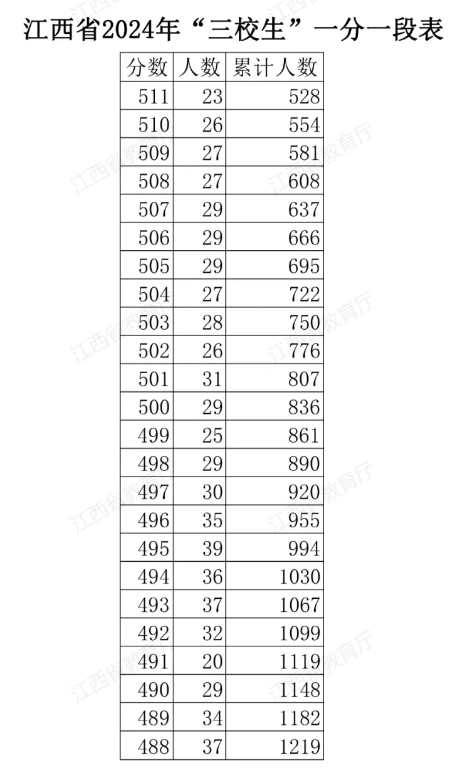 江西省2024年“三校生”一分一段表

| 分数 | 人数 | 累计人数 |
|---|---|---|
| 511 | 23 | 528 |
| 510 | 26 | 554 |
| 509 | 27 | 581 |
| 508 | 27 | 608 |
| 507 | 29 | 637 |
| 506 | 29 | 666 |
| 505 | 29 | 695 |
| 504 | 27 | 722 |
| 503 | 28 | 750 |
| 502 | 26 | 776 |
| 501 | 31 | 807 |
| 500 | 29 | 836 |
| 499 | 25 | 861 |
| 498 | 29 | 890 |
| 497 | 30 | 920 |
| 496 | 35 | 955 |
| 495 | 39 | 994 |
| 494 | 36 | 1030 |
| 493 | 37 | 1067 |
| 492 | 32 | 1099 |
| 491 | 20 | 1119 |
| 490 | 29 | 1148 |
| 489 | 34 | 1182 |
| 488 | 37 | 1219 |

江西省教育厅